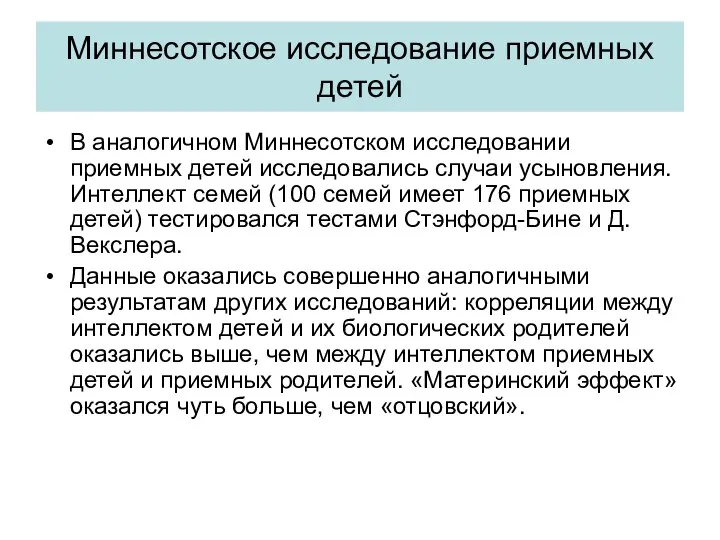 Миннесотское исследование приемных детей

• В аналогичном Миннесотском исследовании приемных детей исследовались случаи усыновления. Интеллект семей (100 семей имеет 176 приемных детей) тестировался тестами Стэнфорд-Бине и Д. Векслера.

• Данные оказались совершенно аналогичными результатам других исследований: корреляции между интеллектом детей и их биологических родителей оказались выше, чем между интеллектом приемных детей и приемных родителей. «Материнский эффект» оказался чуть больше, чем «отцовский».